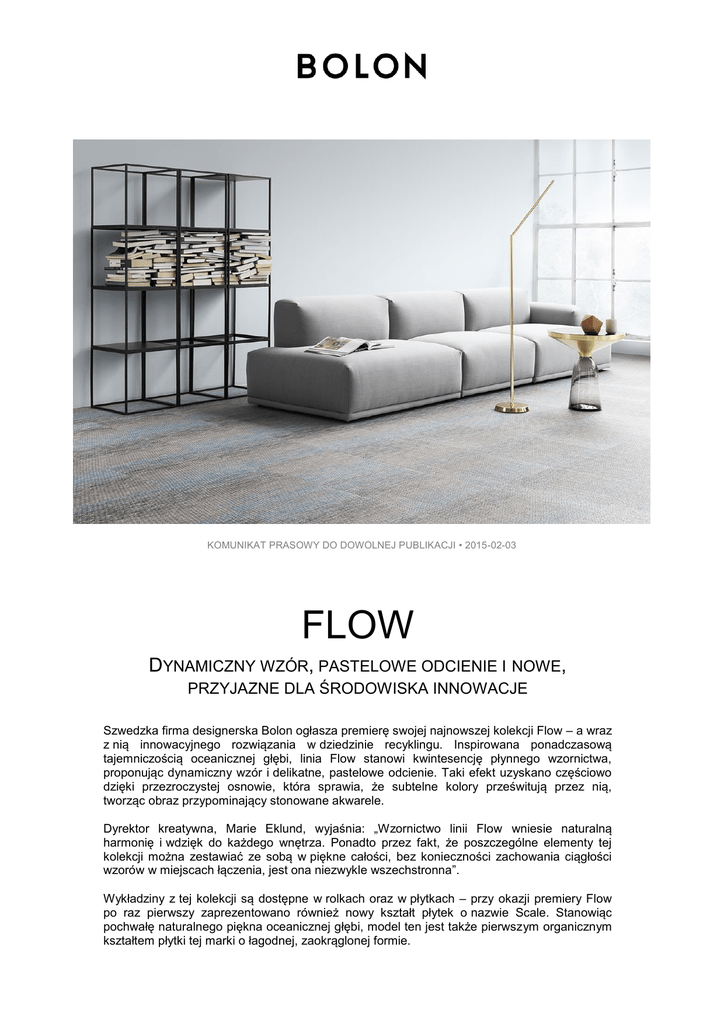 BOLON

KOMUNIKAT PRASOWY DO DOWOLNEJ PUBLIKACJI • 2015-02-03

FLOW

DYNAMICZNY WZÓR, PASTELOWE ODCIENIE I NOWE, PRZYJAZNE DLA ŚRODOWISKA INNOWACJE

Szwedzka firma designerska Bolon ogłasza premierę swojej najnowszej kolekcji Flow – a wraz z nią innowacyjnego rozwiązania w dziedzinie recyklingu. Inspirowana ponadczasową tajemniczością oceanicznej głębi, linia Flow stanowi kwintesencję płynnego wzornictwa, proponując dynamiczny wzór i delikatne, pastelowe odcienie. Taki efekt uzyskano częściowo dzięki przezroczystej osnowie, która sprawia, że subtelne kolory prześwitują przez nią, tworząc obraz przypominający stonowane akwarele.

Dyrektor kreatywna, Marie Eklund, wyjaśnia: „Wzornictwo linii Flow wniesie naturalną harmonię i wdzięk do każdego wnętrza. Ponadto przez fakt, że poszczególne elementy tej kolekcji można zestawiać ze sobą w piękne całości, bez konieczności zachowania ciągłości wzorów w miejscach łączenia, jest ona niezwykle wszechstronna".

Wykładziny z tej kolekcji są dostępne w rolkach oraz w płytkach – przy okazji premiery Flow po raz pierwszy zaprezentowano również nowy kształt płytek o nazwie Scale. Stanowiąc pochwałę naturalnego piękna oceanicznej głębi, model ten jest także pierwszym organicznym kształtem płytki tej marki o łagodnej, zaokrąglonej formie.